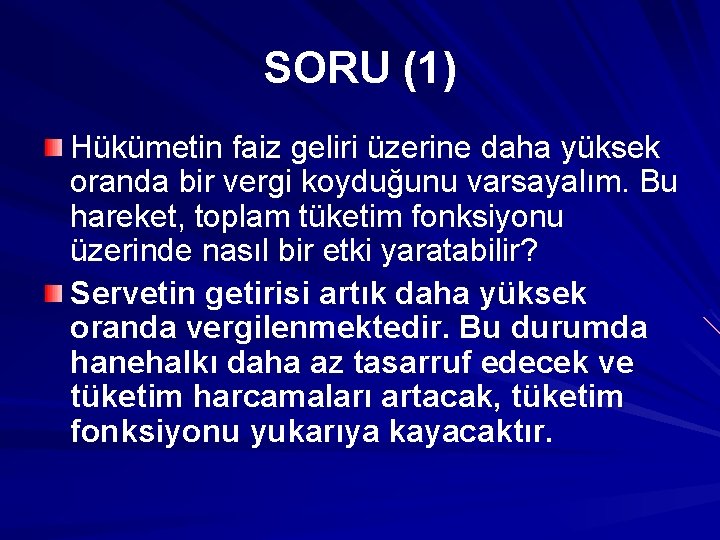 SORU (1)

Hükümetin faiz geliri üzerine daha yüksek oranda bir vergi koyduğunu varsayalım. Bu hareket, toplam tüketim fonksiyonu üzerinde nasıl bir etki yaratabilir?

Servetin getirisi artık daha yüksek oranda vergilenmektedir. Bu durumda hanehalkı daha az tasarruf edecek ve tüketim harcamaları artacak, tüketim fonksiyonu yukarıya kayacaktır.